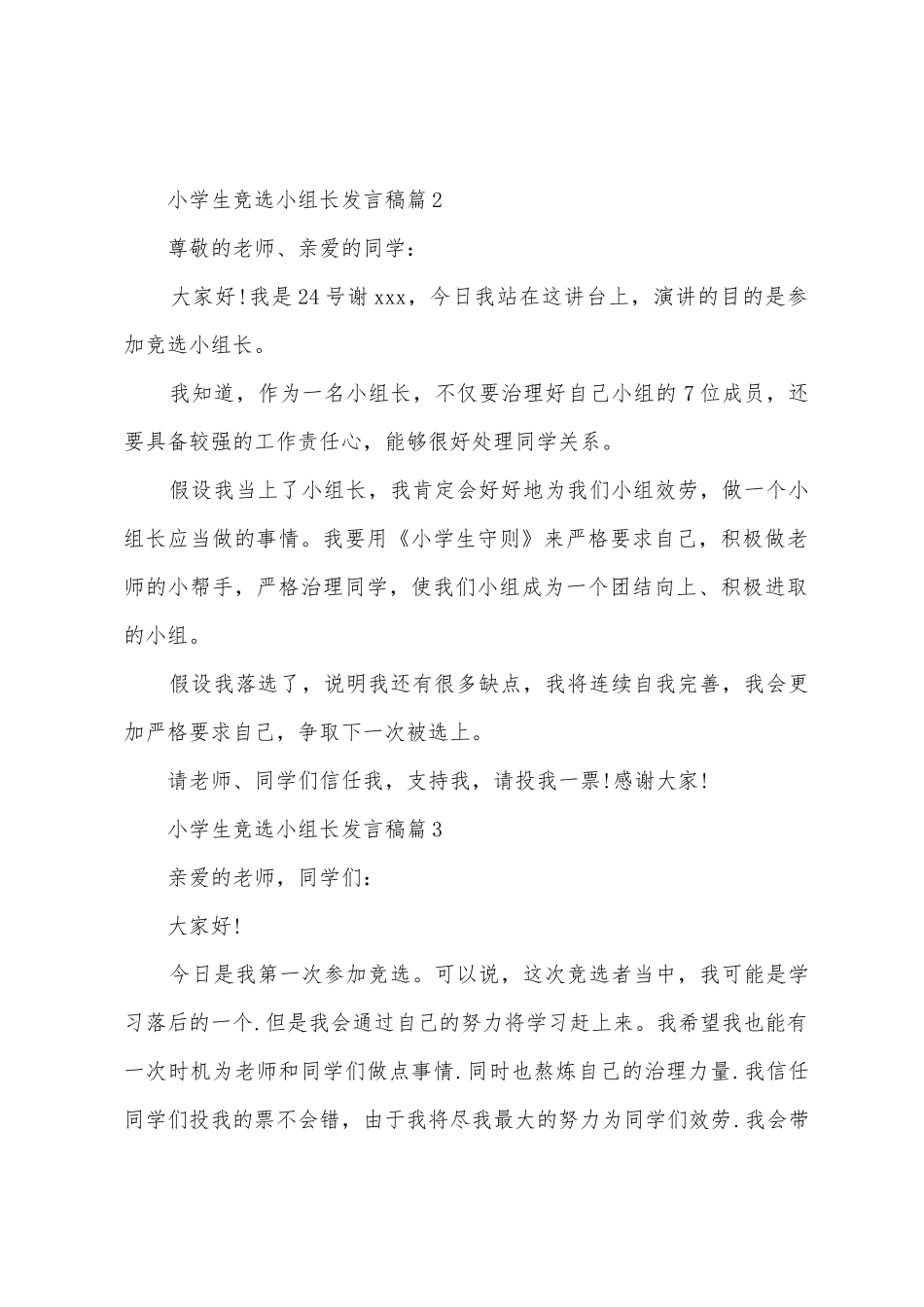 小学生竞选小组长发言稿篇2

尊敬的老师、亲爱的同学：

大家好!我是24号谢xxx，今日我站在这讲台上，演讲的目的是参加竞选小组长。

我知道，作为一名小组长，不仅要治理好自己小组的7位成员，还要具备较强的工作责任心，能够很好处理同学关系。

假设我当上了小组长，我肯定会好好地为我们小组效劳，做一个小组长应当做的事情。我要用《小学生守则》来严格要求自己，积极做老师的小帮手，严格治理同学，使我们小组成为一个团结向上、积极进取的小组。

假设我落选了，说明我还有很多缺点，我将连续自我完善，我会更加严格要求自己，争取下一次被选上。

请老师、同学们信任我，支持我，请投我一票!感谢大家!

小学生竞选小组长发言稿篇3

亲爱的老师，同学们：

大家好!

今日是我第一次参加竞选。可以说，这次竞选者当中，我可能是学习落后的一个.但是我会通过自己的努力将学习赶上来。我希望我也能有一次时机为老师和同学们做点事情.同时也熬炼自己的治理力量.我信任同学们投我的票不会错，由于我将尽我最大的努力为同学们效劳.我会带